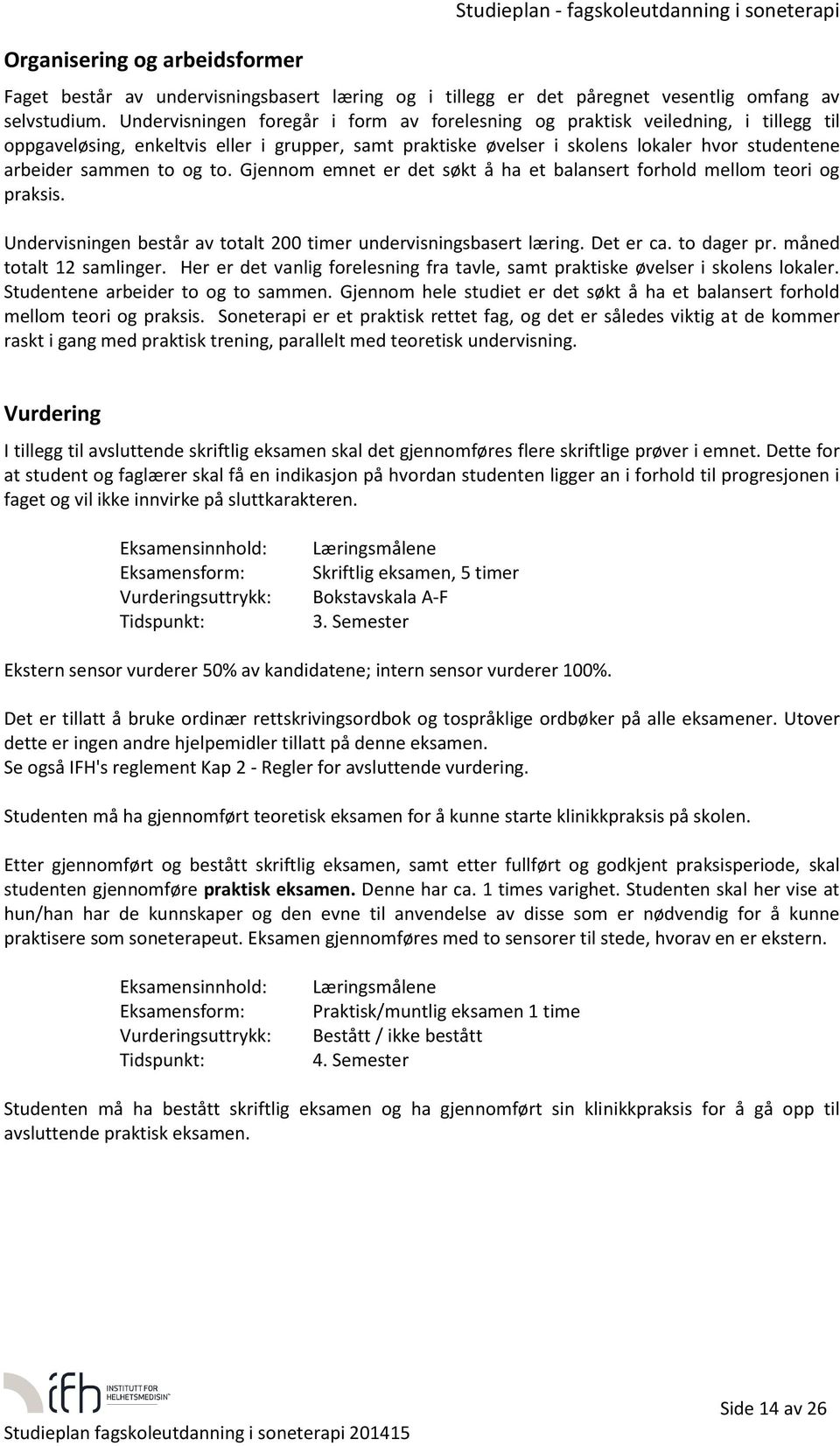 Studieplan - fagskoleutdanning i soneterapi

Organisering og arbeidsformer

Faget består av undervisningsbasert læring og i tillegg er det påregnet vesentlig omfang av selvstudium. Undervisningen foregår i form av forelesning og praktisk veiledning, i tillegg til oppgaveløsing, enkeltvis eller i grupper, samt praktiske øvelser i skolens lokaler hvor studentene arbeider sammen to og to. Gjennom emnet er det søkt å ha et balansert forhold mellom teori og praksis.

Undervisningen består av totalt 200 timer undervisningsbasert læring. Det er ca. to dager pr. måned totalt 12 samlinger. Her er det vanlig forelesning fra tavle, samt praktiske øvelser i skolens lokaler. Studentene arbeider to og to sammen. Gjennom hele studiet er det søkt å ha et balansert forhold mellom teori og praksis. Soneterapi er et praktisk rettet fag, og det er således viktig at de kommer raskt i gang med praktisk trening, parallelt med teoretisk undervisning.

Vurdering

I tillegg til avsluttende skriftlig eksamen skal det gjennomføres flere skriftlige prøver i emnet. Dette for at student og faglærer skal få en indikasjon på hvordan studenten ligger an i forhold til progresjonen i faget og vil ikke innvirke på sluttkarakteren.

Eksamensinnhold: Læringsmålene
Eksamensform: Skriftlig eksamen, 5 timer
Vurderingsuttrykk: Bokstavskala A-F
Tidspunkt: 3. Semester

Ekstern sensor vurderer 50% av kandidatene; intern sensor vurderer 100%.

Det er tillatt å bruke ordinær rettskrivingsordbok og tospråklige ordbøker på alle eksamener. Utover dette er ingen andre hjelpemidler tillatt på denne eksamen.
Se også IFH's reglement Kap 2 - Regler for avsluttende vurdering.

Studenten må ha gjennomført teoretisk eksamen for å kunne starte klinikkpraksis på skolen.

Etter gjennomført og bestått skriftlig eksamen, samt etter fullført og godkjent praksisperiode, skal studenten gjennomføre praktisk eksamen. Denne har ca. 1 times varighet. Studenten skal her vise at hun/han har de kunnskaper og den evne til anvendelse av disse som er nødvendig for å kunne praktisere som soneterapeut. Eksamen gjennomføres med to sensorer til stede, hvorav en er ekstern.

Eksamensinnhold: Læringsmålene
Eksamensform: Praktisk/muntlig eksamen 1 time
Vurderingsuttrykk: Bestått / ikke bestått
Tidspunkt: 4. Semester

Studenten må ha bestått skriftlig eksamen og ha gjennomført sin klinikkpraksis for å gå opp til avsluttende praktisk eksamen.

ifh INSTITUTT FOR HELHETSMEDISIN

Side 14 av 26

Studieplan fagskoleutdanning i soneterapi 201415